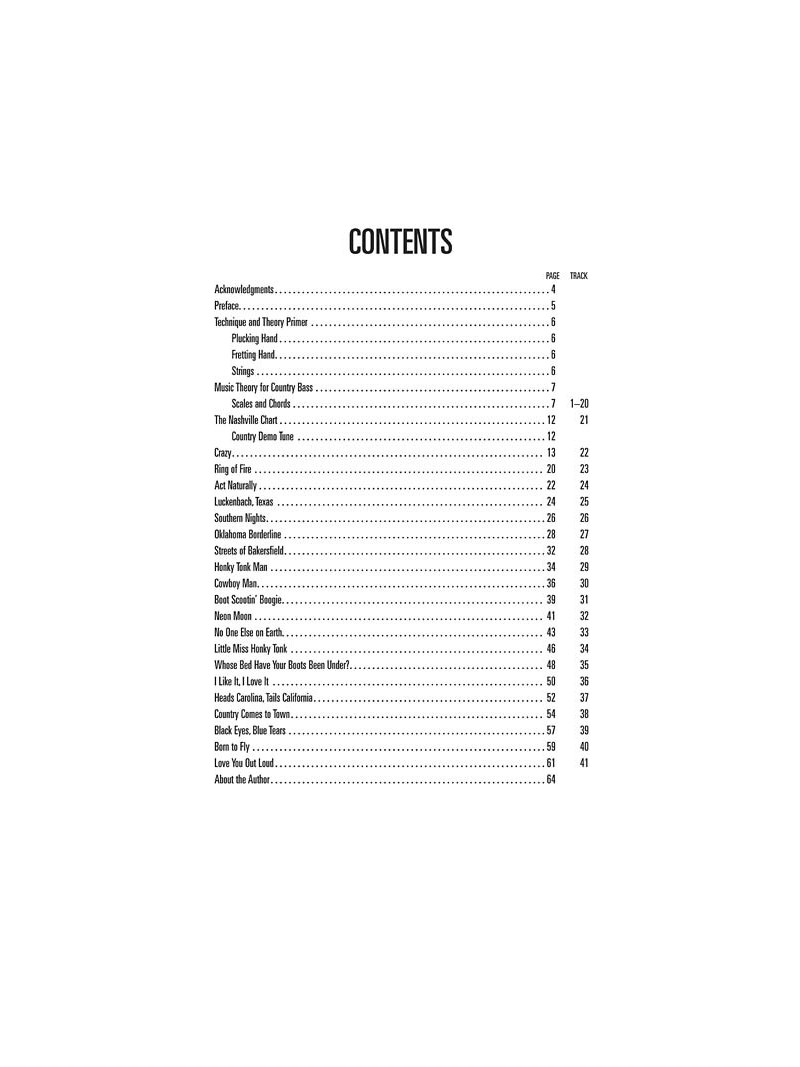 CONTENTS

| | PAGE | TRACK |
|---|---|---|
| Acknowledgments | 4 | |
| Preface | 5 | |
| Technique and Theory Primer | 6 | |
| Plucking Hand | 6 | |
| Fretting Hand | 6 | |
| Strings | 6 | |
| Music Theory for Country Bass | 7 | |
| Scales and Chords | 7 | 1–20 |
| The Nashville Chart | 12 | 21 |
| Country Demo Tune | 12 | |
| Crazy | 13 | 22 |
| Ring of Fire | 20 | 23 |
| Act Naturally | 22 | 24 |
| Luckenbach, Texas | 24 | 25 |
| Southern Nights | 26 | 26 |
| Oklahoma Borderline | 28 | 27 |
| Streets of Bakersfield | 32 | 28 |
| Honky Tonk Man | 34 | 29 |
| Cowboy Man | 36 | 30 |
| Boot Scootin' Boogie | 39 | 31 |
| Neon Moon | 41 | 32 |
| No One Else on Earth | 43 | 33 |
| Little Miss Honky Tonk | 46 | 34 |
| Whose Bed Have Your Boots Been Under? | 48 | 35 |
| I Like It, I Love It | 50 | 36 |
| Heads Carolina, Tails California | 52 | 37 |
| Country Comes to Town | 54 | 38 |
| Black Eyes, Blue Tears | 57 | 39 |
| Born to Fly | 59 | 40 |
| Love You Out Loud | 61 | 41 |
| About the Author | 64 | |